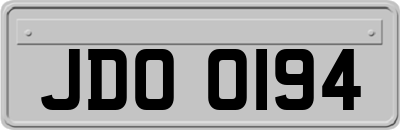 JDO 0194